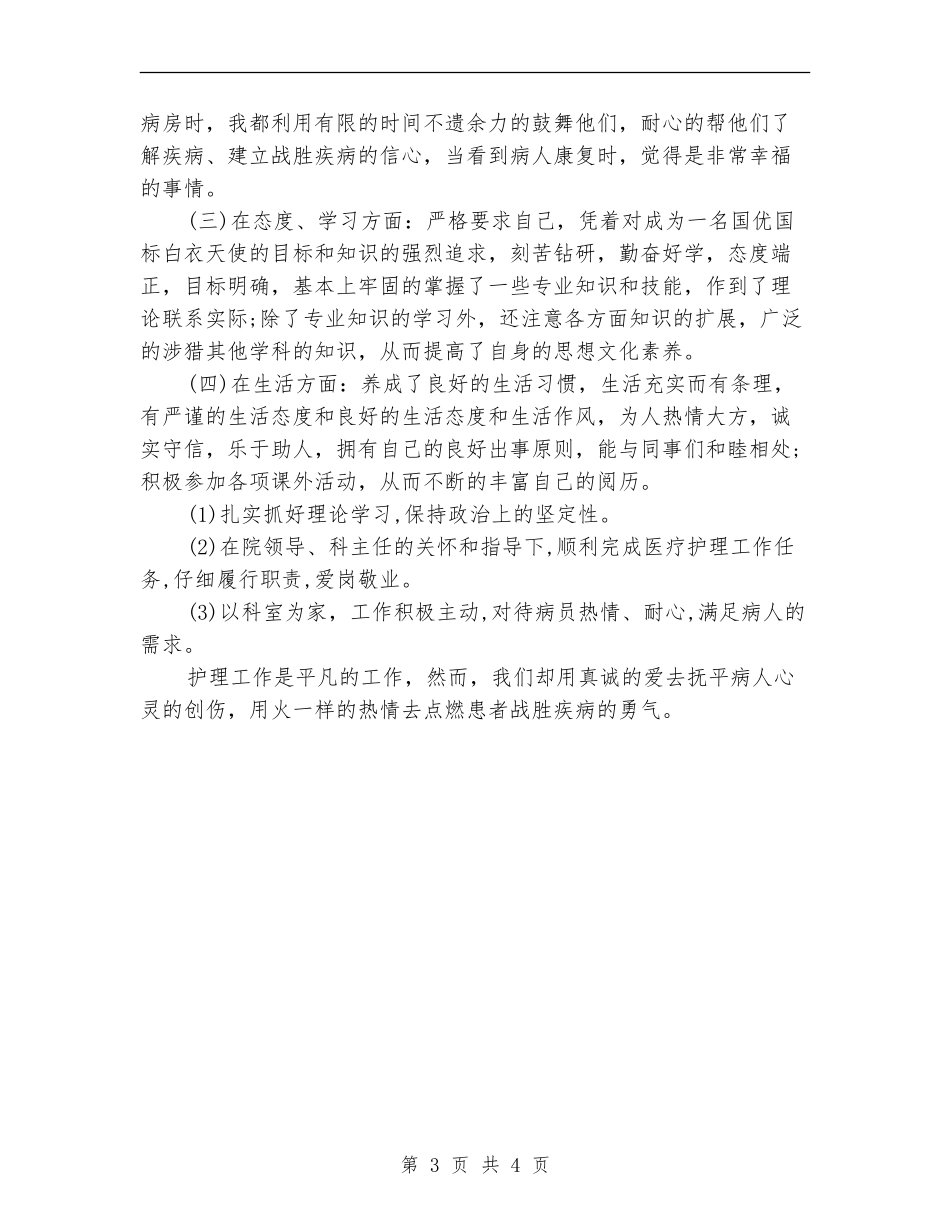 病房时，我都利用有限的时间不遗余力的鼓舞他们，耐心的帮他们了解疾病、建立战胜疾病的信心，当看到病人康复时，觉得是非常幸福的事情。

(三)在态度、学习方面：严格要求自己，凭着对成为一名国优国标白衣天使的目标和知识的强烈追求，刻苦钻研，勤奋好学，态度端正，目标明确，基本上牢固的掌握了一些专业知识和技能，作到了理论联系实际;除了专业知识的学习外，还注意各方面知识的扩展，广泛的涉猎其他学科的知识，从而提高了自身的思想文化素养。

(四)在生活方面：养成了良好的生活习惯，生活充实而有条理，有严谨的生活态度和良好的生活态度和生活作风，为人热情大方，诚实守信，乐于助人，拥有自己的良好出事原则，能与同事们和睦相处;积极参加各项课外活动，从而不断的丰富自己的阅历。

(1)扎实抓好理论学习,保持政治上的坚定性。

(2)在院领导、科主任的关怀和指导下,顺利完成医疗护理工作任务,仔细履行职责,爱岗敬业。

(3)以科室为家，工作积极主动,对待病员热情、耐心,满足病人的需求。

护理工作是平凡的工作，然而，我们却用真诚的爱去抚平病人心灵的创伤，用火一样的热情去点燃患者战胜疾病的勇气。

第 3 页 共 4 页